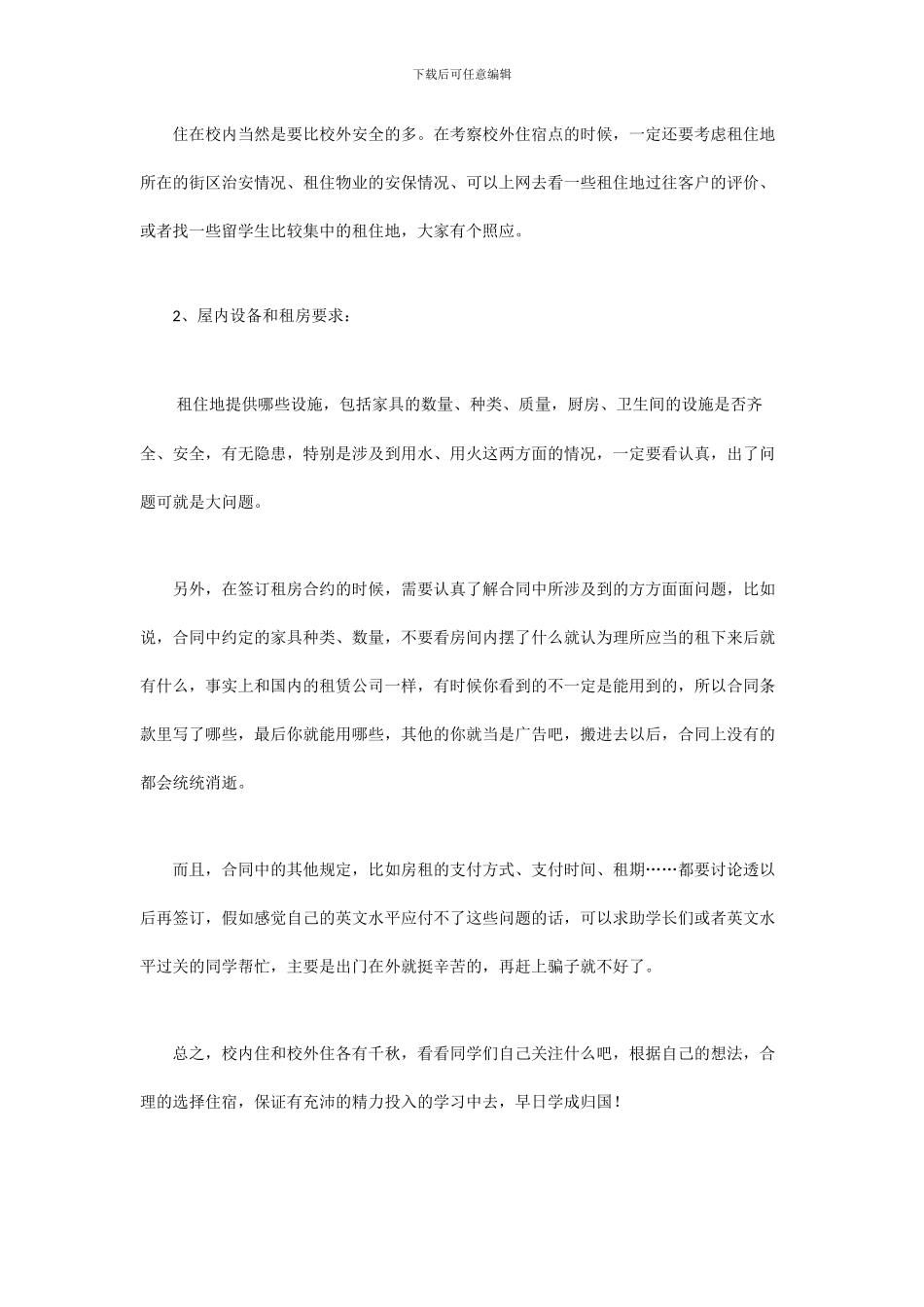 下载后可任意编辑

住在校内当然是要比校外安全的多。在考察校外住宿点的时候，一定还要考虑租住地所在的街区治安情况、租住物业的安保情况、可以上网去看一些租住地过往客户的评价、或者找一些留学生比较集中的租住地，大家有个照应。

2、屋内设备和租房要求：

租住地提供哪些设施，包括家具的数量、种类、质量，厨房、卫生间的设施是否齐全、安全，有无隐患，特别是涉及到用水、用火这两方面的情况，一定要看认真，出了问题可就是大问题。

另外，在签订租房合约的时候，需要认真了解合同中所涉及到的方方面面问题，比如说，合同中约定的家具种类、数量，不要看房间内摆了什么就认为理所应当的租下来后就有什么，事实上和国内的租赁公司一样，有时候你看到的不一定是能用到的，所以合同条款里写了哪些，最后你就能用哪些，其他的你就当是广告吧，搬进去以后，合同上没有的都会统统消逝。

而且，合同中的其他规定，比如房租的支付方式、支付时间、租期……都要讨论透以后再签订，假如感觉自己的英文水平应付不了这些问题的话，可以求助学长们或者英文水平过关的同学帮忙，主要是出门在外就挺辛苦的，再赶上骗子就不好了。

总之，校内住和校外住各有千秋，看看同学们自己关注什么吧，根据自己的想法，合理的选择住宿，保证有充沛的精力投入的学习中去，早日学成归国！